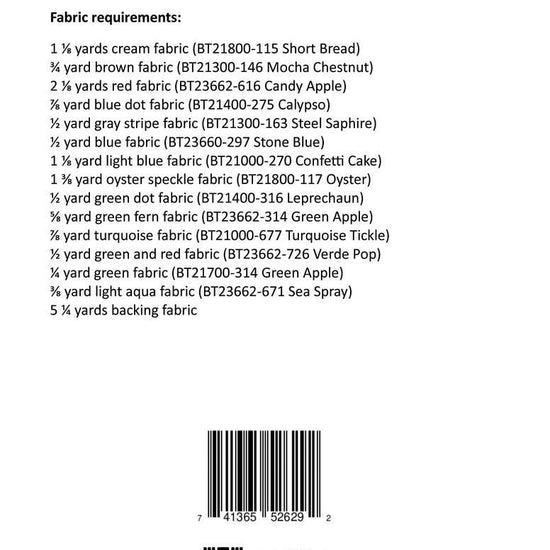 **Fabric requirements:**

1 ⅛ yards cream fabric (BT21800-115 Short Bread)
¾ yard brown fabric (BT21300-146 Mocha Chestnut)
2 ⅛ yards red fabric (BT23662-616 Candy Apple)
⅞ yard blue dot fabric (BT21400-275 Calypso)
½ yard gray stripe fabric (BT21300-163 Steel Saphire)
½ yard blue fabric (BT23660-297 Stone Blue)
1 ⅛ yard light blue fabric (BT21000-270 Confetti Cake)
1 ⅜ yard oyster speckle fabric (BT21800-117 Oyster)
½ yard green dot fabric (BT21400-316 Leprechaun)
⅝ yard green fern fabric (BT23662-314 Green Apple)
⅞ yard turquoise fabric (BT21000-677 Turquoise Tickle)
½ yard green and red fabric (BT23662-726 Verde Pop)
¼ yard green fabric (BT21700-314 Green Apple)
⅜ yard light aqua fabric (BT23662-671 Sea Spray)
5 ¼ yards backing fabric

7 41365 52629 2